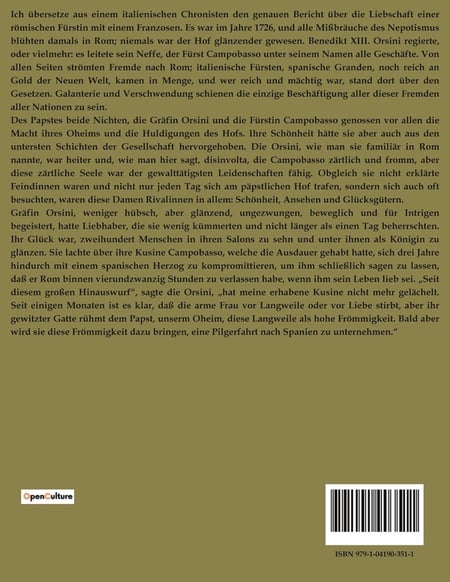 Ich übersetze aus einem italienischen Chronisten den genauen Bericht über die Liebschaft einer römischen Fürstin mit einem Franzosen. Es war im Jahre 1726, und alle Mißbräuche des Nepotismus blühten damals in Rom; niemals war der Hof glänzender gewesen. Benedikt XIII. Orsini regierte, oder vielmehr: es leitete sein Neffe, der Fürst Campobasso unter seinem Namen alle Geschäfte. Von allen Seiten strömten Fremde nach Rom; italienische Fürsten, spanische Granden, noch reich an Gold der Neuen Welt, kamen in Menge, und wer reich und mächtig war, stand dort über den Gesetzen. Galanterie und Verschwendung schienen die einzige Beschäftigung aller dieser Fremden aller Nationen zu sein.

Des Papstes beide Nichten, die Gräfin Orsini und die Fürstin Campobasso genossen vor allen die Macht ihres Oheims und die Huldigungen des Hofs. Ihre Schönheit hätte sie aber auch aus den untersten Schichten der Gesellschaft hervorgehoben. Die Orsini, wie man sie familiär in Rom nannte, war heiter und, wie man hier sagt, disinvolta, die Campobasso zärtlich und fromm, aber diese zärtliche Seele war der gewalttätigsten Leidenschaften fähig. Obgleich sie nicht erklärte Feindinnen waren und nicht nur jeden Tag sich am päpstlichen Hof trafen, sondern sich auch oft besuchten, waren diese Damen Rivalinnen in allem: Schönheit, Ansehen und Glücksgütern.

Gräfin Orsini, weniger hübsch, aber glänzend, ungezwungen, beweglich und für Intrigen begeistert, hatte Liebhaber, die sie wenig kümmerten und nicht länger als einen Tag beherrschten. Ihr Glück war, zweihundert Menschen in ihren Salons zu sehn und unter ihnen als Königin zu glänzen. Sie lachte über ihre Kusine Campobasso, welche die Ausdauer gehabt hatte, sich drei Jahre hindurch mit einem spanischen Herzog zu kompromittieren, um ihm schließlich sagen zu lassen, daß er Rom binnen vierundzwanzig Stunden zu verlassen habe, wenn ihm sein Leben lieb sei. „Seit diesem großen Hinauswurf", sagte die Orsini, „hat meine erhabene Kusine nicht mehr gelächelt. Seit einigen Monaten ist es klar, daß die arme Frau vor Langweile oder vor Liebe stirbt, aber ihr gewitzter Gatte rühmt dem Papst, unserm Oheim, diese Langweile als hohe Frömmigkeit. Bald aber wird sie diese Frömmigkeit dazu bringen, eine Pilgerfahrt nach Spanien zu unternehmen."

OpenCulture

ISBN 979-1-04190-351-1